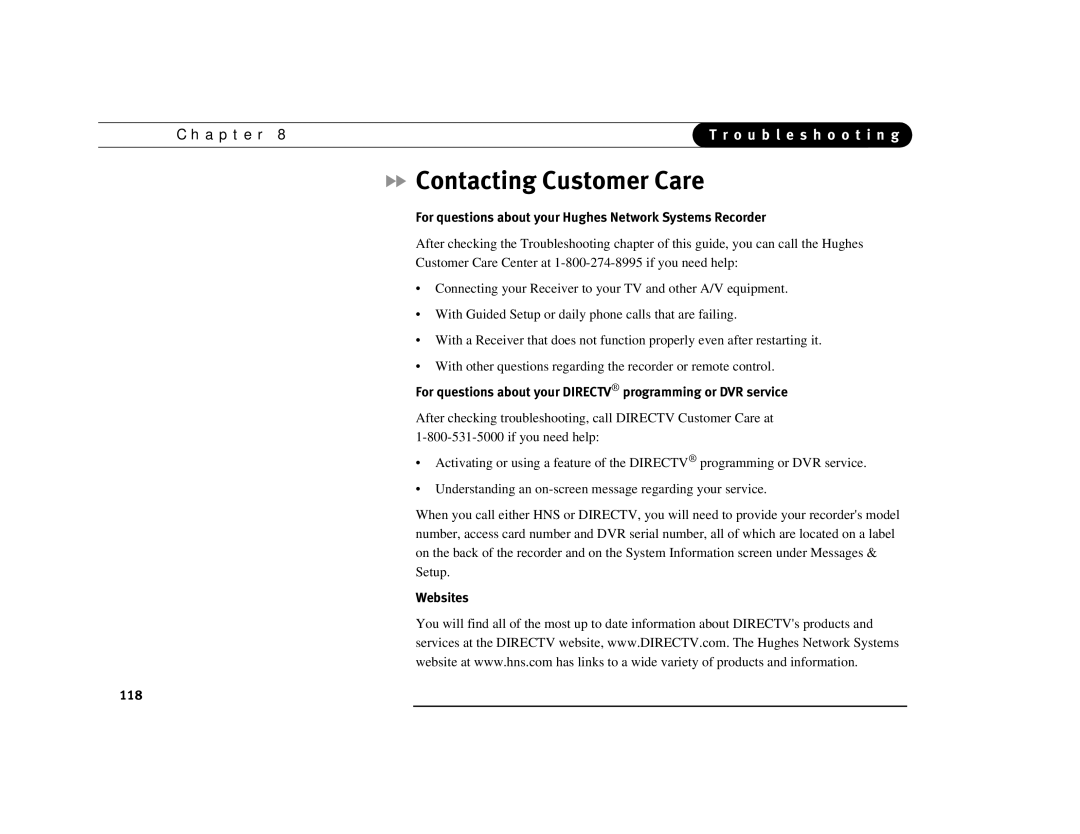 Chapter 8

Troubleshooting

Contacting Customer Care

For questions about your Hughes Network Systems Recorder

After checking the Troubleshooting chapter of this guide, you can call the Hughes Customer Care Center at 1-800-274-8995 if you need help:

• Connecting your Receiver to your TV and other A/V equipment.

• With Guided Setup or daily phone calls that are failing.

• With a Receiver that does not function properly even after restarting it.

• With other questions regarding the recorder or remote control.

For questions about your DIRECTV® programming or DVR service

After checking troubleshooting, call DIRECTV Customer Care at 1-800-531-5000 if you need help:

• Activating or using a feature of the DIRECTV® programming or DVR service.

• Understanding an on-screen message regarding your service.

When you call either HNS or DIRECTV, you will need to provide your recorder's model number, access card number and DVR serial number, all of which are located on a label on the back of the recorder and on the System Information screen under Messages & Setup.

Websites

You will find all of the most up to date information about DIRECTV's products and services at the DIRECTV website, www.DIRECTV.com. The Hughes Network Systems website at www.hns.com has links to a wide variety of products and information.

118